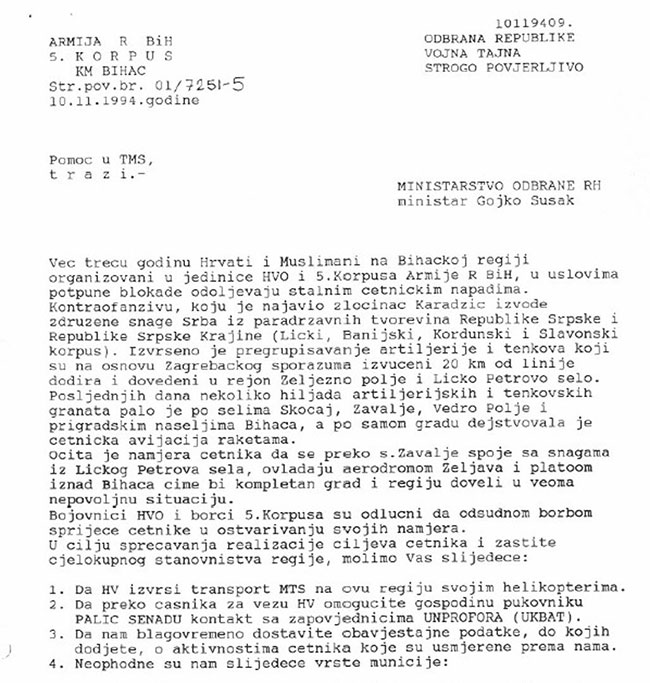 10119409.

ARMIJA R BiH
5. K O R P U S
KM BIHAC
Str.pov.br. 01/7251-5
10.11.1994.godine

ODBRANA REPUBLIKE
VOJNA TAJNA
STROGO POVJERLJIVO

Pomoc u TMS,
t r a z i.-

MINISTARSTVO ODBRANE RH
ministar Gojko Susak

Vec trecu godinu Hrvati i Muslimani na Bihackoj regiji organizovani u jedinice HVO i 5.Korpusa Armije R BiH, u uslovima potpune blokade odoljevaju stalnim cetnickim napadima. Kontraofanzivu, koju je najavio zlocinac Karadzic izvode zdruzene snage Srba iz paradrzavnih tvorevina Republike Srpske i Republike Srpske Krajine (Licki, Banijski, Kordunski i Slavonski korpus). Izvrseno je pregrupisavanje artiljerije i tenkova koji su na osnovu Zagrebackog sporazuma izvuceni 20 km od linije dodira i dovedeni u rejon Zeljezno polje i Licko Petrovo selo. Posljednjih dana nekoliko hiljada artiljerijskih i tenkovskih granata palo je po selima Skocaj, Zavalje, Vedro Polje i prigradskim naseljima Bihaca, a po samom gradu dejstvovala je cetnicka avijacija raketama.
Ocita je namjera cetnika da se preko s.Zavalje spoje sa snagama iz Lickog Petrova sela, ovladaju aerodromom Zeljava i platoom iznad Bihaca cime bi kompletan grad i regiju doveli u veoma nepovoljnu situaciju.
Bojovnici HVO i borci 5.Korpusa su odlucni da odsudnom borbom sprijece cetnike u ostvarivanju svojih namjera.
U cilju sprecavanja realizacije ciljeva cetnika i zastite cjelokupnog stanovnistva regije, molimo Vas slijedece:

1. Da HV izvrsi transport MTS na ovu regiju svojim helikopterima.
2. Da preko casnika za vezu HV omogucite gospodinu pukovniku PALIC SENADU kontakt sa zapovjednicima UNPROFORA (UKBAT).
3. Da nam blagovremeno dostavite obavjestajne podatke, do kojih dodjete, o aktivnostima cetnika koje su usmjerene prema nama.
4. Neophodne su nam slijedece vrste municije: